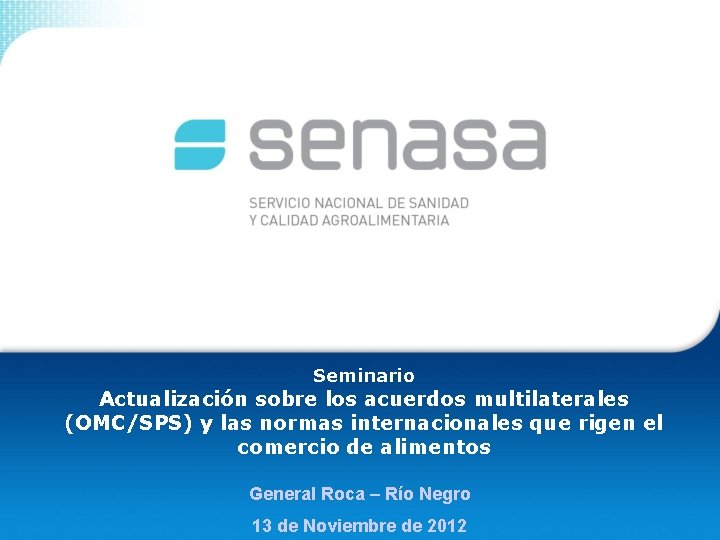 senasa

SERVICIO NACIONAL DE SANIDAD
Y CALIDAD AGROALIMENTARIA

Seminario
Actualización sobre los acuerdos multilaterales (OMC/SPS) y las normas internacionales que rigen el comercio de alimentos

General Roca – Río Negro

13 de Noviembre de 2012